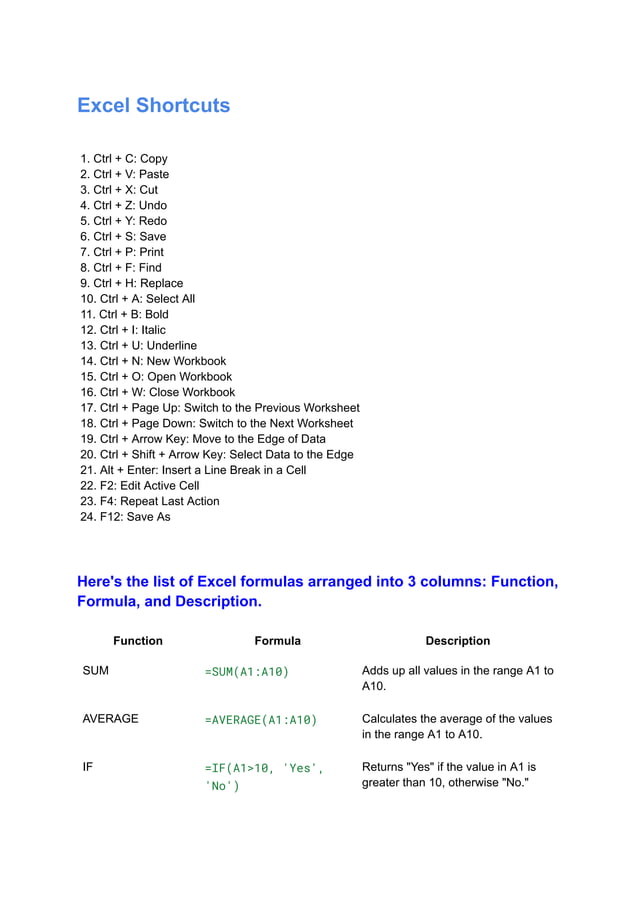 Excel Shortcuts

1. Ctrl + C: Copy
2. Ctrl + V: Paste
3. Ctrl + X: Cut
4. Ctrl + Z: Undo
5. Ctrl + Y: Redo
6. Ctrl + S: Save
7. Ctrl + P: Print
8. Ctrl + F: Find
9. Ctrl + H: Replace
10. Ctrl + A: Select All
11. Ctrl + B: Bold
12. Ctrl + I: Italic
13. Ctrl + U: Underline
14. Ctrl + N: New Workbook
15. Ctrl + O: Open Workbook
16. Ctrl + W: Close Workbook
17. Ctrl + Page Up: Switch to the Previous Worksheet
18. Ctrl + Page Down: Switch to the Next Worksheet
19. Ctrl + Arrow Key: Move to the Edge of Data
20. Ctrl + Shift + Arrow Key: Select Data to the Edge
21. Alt + Enter: Insert a Line Break in a Cell
22. F2: Edit Active Cell
23. F4: Repeat Last Action
24. F12: Save As

Here's the list of Excel formulas arranged into 3 columns: Function, Formula, and Description.

| Function | Formula | Description |
|---|---|---|
| SUM | =SUM(A1:A10) | Adds up all values in the range A1 to A10. |
| AVERAGE | =AVERAGE(A1:A10) | Calculates the average of the values in the range A1 to A10. |
| IF | =IF(A1>10, 'Yes', 'No') | Returns "Yes" if the value in A1 is greater than 10, otherwise "No." |